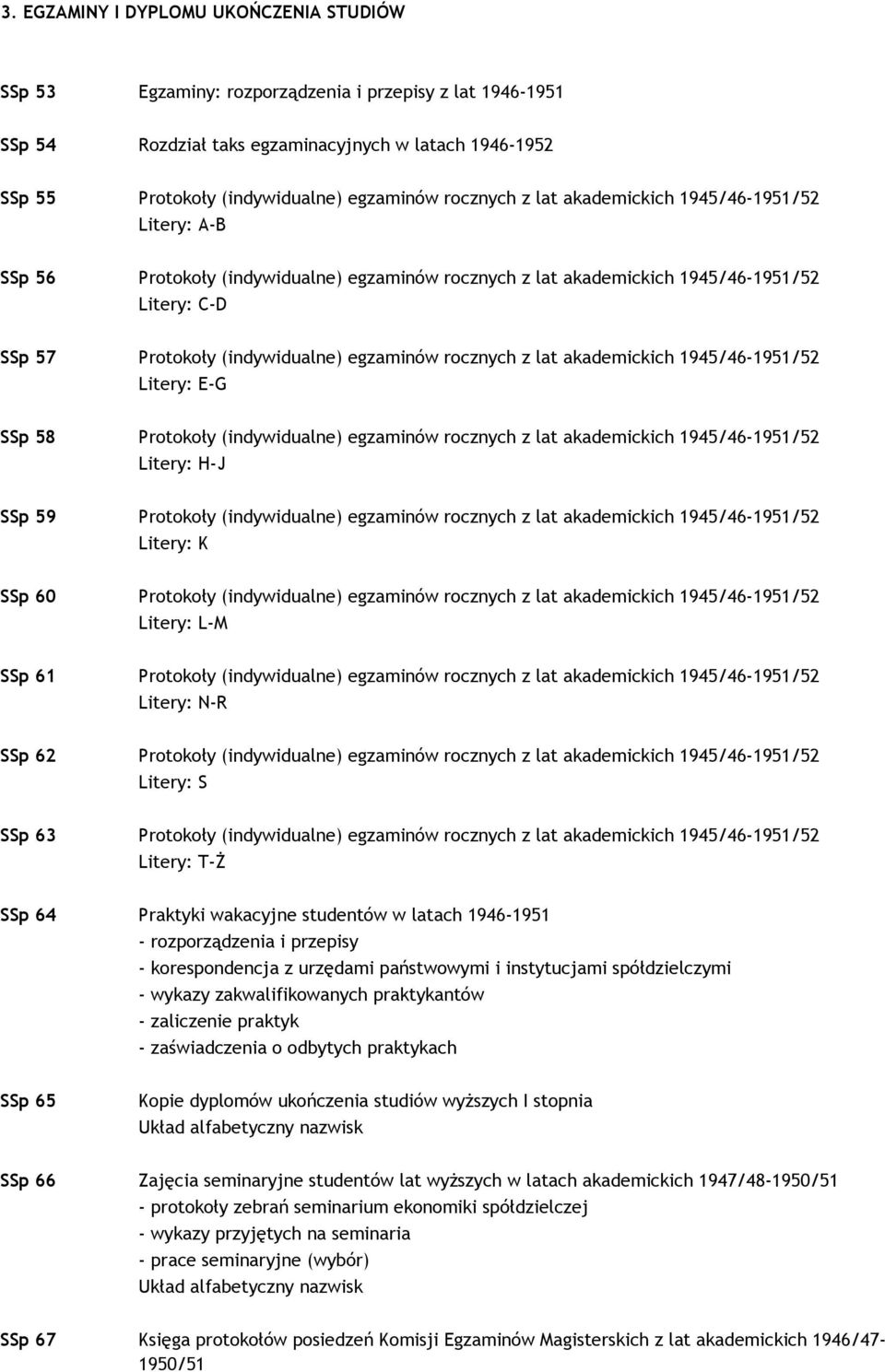 3. EGZAMINY I DYPLOMU UKOŃCZENIA STUDIÓW

SSp 53 Egzaminy: rozporządzenia i przepisy z lat 1946-1951

SSp 54 Rozdział taks egzaminacyjnych w latach 1946-1952

SSp 55 Protokoły (indywidualne) egzaminów rocznych z lat akademickich 1945/46-1951/52
Litery: A-B

SSp 56 Protokoły (indywidualne) egzaminów rocznych z lat akademickich 1945/46-1951/52
Litery: C-D

SSp 57 Protokoły (indywidualne) egzaminów rocznych z lat akademickich 1945/46-1951/52
Litery: E-G

SSp 58 Protokoły (indywidualne) egzaminów rocznych z lat akademickich 1945/46-1951/52
Litery: H-J

SSp 59 Protokoły (indywidualne) egzaminów rocznych z lat akademickich 1945/46-1951/52
Litery: K

SSp 60 Protokoły (indywidualne) egzaminów rocznych z lat akademickich 1945/46-1951/52
Litery: L-M

SSp 61 Protokoły (indywidualne) egzaminów rocznych z lat akademickich 1945/46-1951/52
Litery: N-R

SSp 62 Protokoły (indywidualne) egzaminów rocznych z lat akademickich 1945/46-1951/52
Litery: S

SSp 63 Protokoły (indywidualne) egzaminów rocznych z lat akademickich 1945/46-1951/52
Litery: T-Ż

SSp 64 Praktyki wakacyjne studentów w latach 1946-1951
- rozporządzenia i przepisy
- korespondencja z urzędami państwowymi i instytucjami spółdzielczymi
- wykazy zakwalifikowanych praktykantów
- zaliczenie praktyk
- zaświadczenia o odbytych praktykach

SSp 65 Kopie dyplomów ukończenia studiów wyższych I stopnia
Układ alfabetyczny nazwisk

SSp 66 Zajęcia seminaryjne studentów lat wyższych w latach akademickich 1947/48-1950/51
- protokoły zebrań seminarium ekonomiki spółdzielczej
- wykazy przyjętych na seminaria
- prace seminaryjne (wybór)
Układ alfabetyczny nazwisk

SSp 67 Księga protokołów posiedzeń Komisji Egzaminów Magisterskich z lat akademickich 1946/47-1950/51